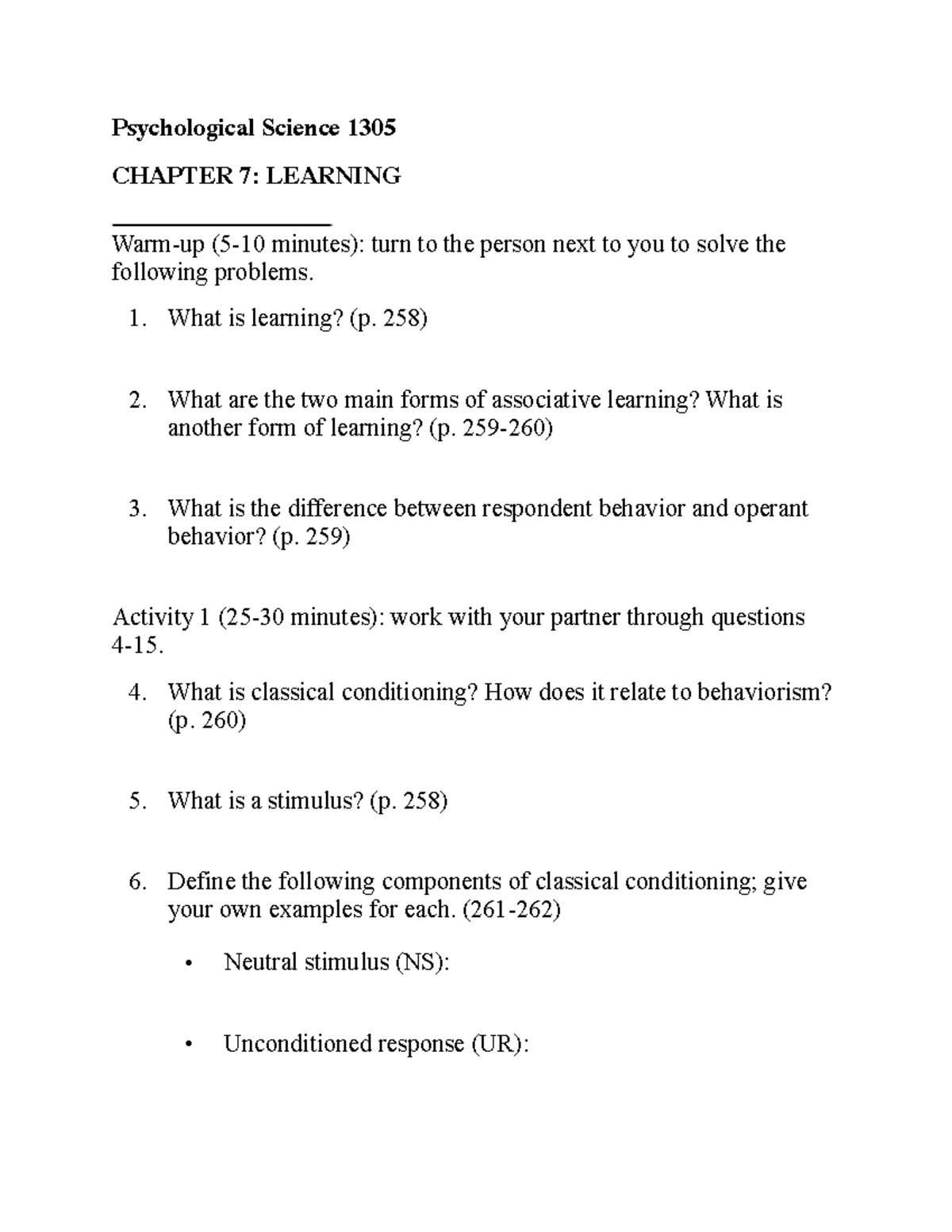 Psychological Science 1305

CHAPTER 7: LEARNING

Warm-up (5-10 minutes): turn to the person next to you to solve the following problems.

1. What is learning? (p. 258)

2. What are the two main forms of associative learning? What is another form of learning? (p. 259-260)

3. What is the difference between respondent behavior and operant behavior? (p. 259)

Activity 1 (25-30 minutes): work with your partner through questions 4-15.

4. What is classical conditioning? How does it relate to behaviorism? (p. 260)

5. What is a stimulus? (p. 258)

6. Define the following components of classical conditioning; give your own examples for each. (261-262)

• Neutral stimulus (NS):

• Unconditioned response (UR):